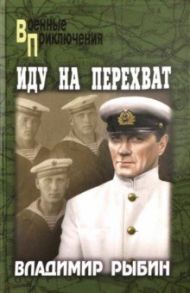 Военные Приключения

ИДУ НА ПЕРЕХВАТ

ВЛАДИМИР РЫБИН